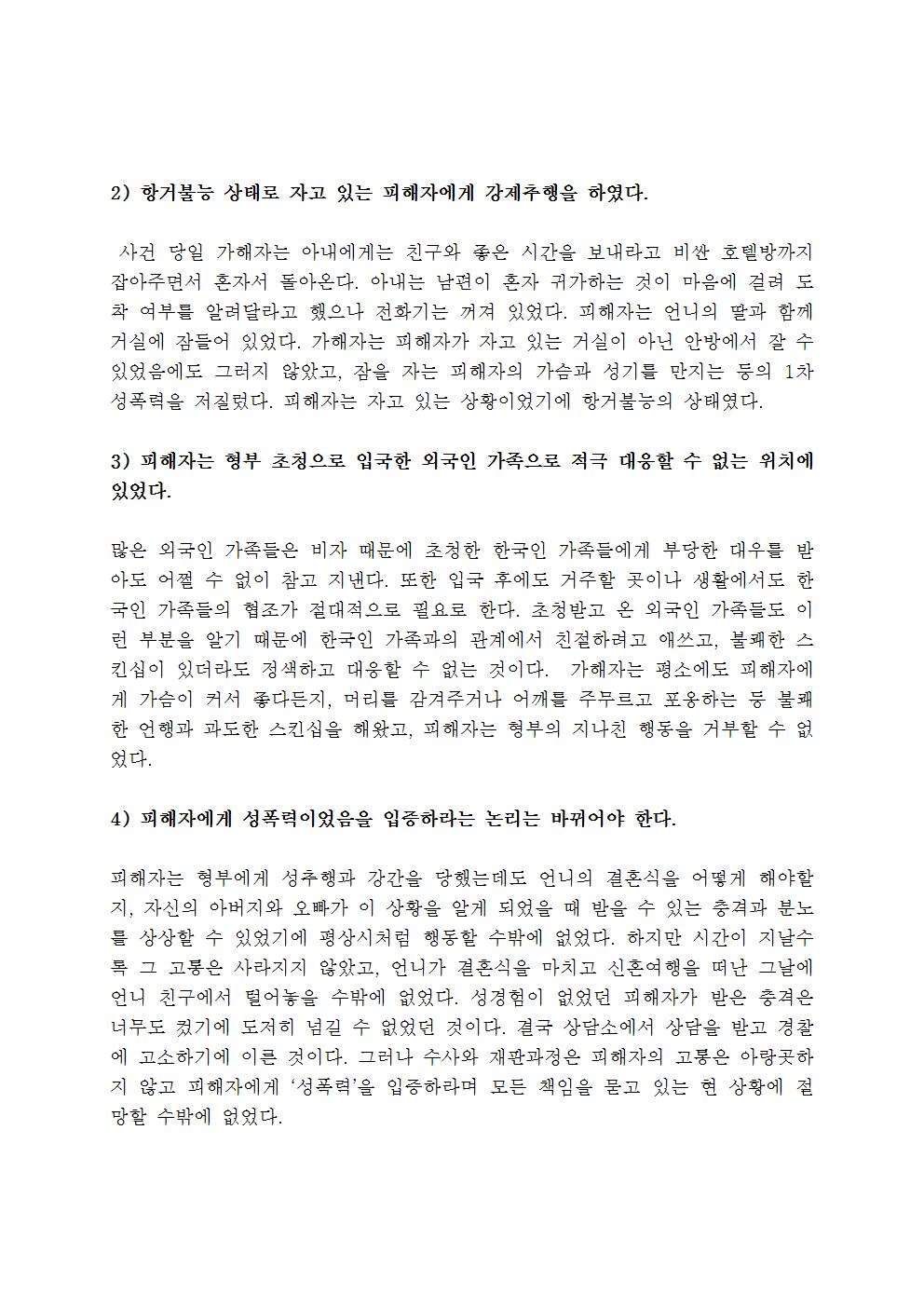 2) 항거불능 상태로 자고 있는 피해자에게 강제추행을 하였다.

사건 당일 가해자는 아내에게는 친구와 좋은 시간을 보내라고 비싼 호텔방까지 잡아주면서 혼자서 돌아온다. 아내는 남편이 혼자 귀가하는 것이 마음에 걸려 도착 여부를 알려달라고 했으나 전화기는 꺼져 있었다. 피해자는 언니의 딸과 함께 거실에 잠들어 있었다. 가해자는 피해자가 자고 있는 거실이 아닌 안방에서 잘 수 있었음에도 그러지 않았고, 잠을 자는 피해자의 가슴과 성기를 만지는 등의 1차 성폭력을 저질렀다. 피해자는 자고 있는 상황이었기에 항거불능의 상태였다.

3) 피해자는 형부 초청으로 입국한 외국인 가족으로 적극 대응할 수 없는 위치에 있었다.

많은 외국인 가족들은 비자 때문에 초청한 한국인 가족들에게 부당한 대우를 받아도 어쩔 수 없이 참고 지낸다. 또한 입국 후에도 거주할 곳이나 생활에서도 한국인 가족들의 협조가 절대적으로 필요로 한다. 초청받고 온 외국인 가족들도 이런 부분을 알기 때문에 한국인 가족과의 관계에서 친절하려고 애쓰고, 불쾌한 스킨십이 있더라도 정색하고 대응할 수 없는 것이다. 가해자는 평소에도 피해자에게 가슴이 커서 좋다든지, 머리를 감겨주거나 어깨를 주무르고 포옹하는 등 불쾌한 언행과 과도한 스킨십을 해왔고, 피해자는 형부의 지나친 행동을 거부할 수 없었다.

4) 피해자에게 성폭력이었음을 입증하라는 논리는 바뀌어야 한다.

피해자는 형부에게 성추행과 강간을 당했는데도 언니의 결혼식을 어떻게 해야할지, 자신의 아버지와 오빠가 이 상황을 알게 되었을 때 받을 수 있는 충격과 분노를 상상할 수 있었기에 평상시처럼 행동할 수밖에 없었다. 하지만 시간이 지날수록 그 고통은 사라지지 않았고, 언니가 결혼식을 마치고 신혼여행을 떠난 그날에 언니 친구에서 털어놓을 수밖에 없었다. 성경험이 없었던 피해자가 받은 충격은 너무도 컸기에 도저히 넘길 수 없었던 것이다. 결국 상담소에서 상담을 받고 경찰에 고소하기에 이른 것이다. 그러나 수사와 재판과정은 피해자의 고통은 아랑곳하지 않고 피해자에게 '성폭력'을 입증하라며 모든 책임을 묻고 있는 현 상황에 절망할 수밖에 없었다.